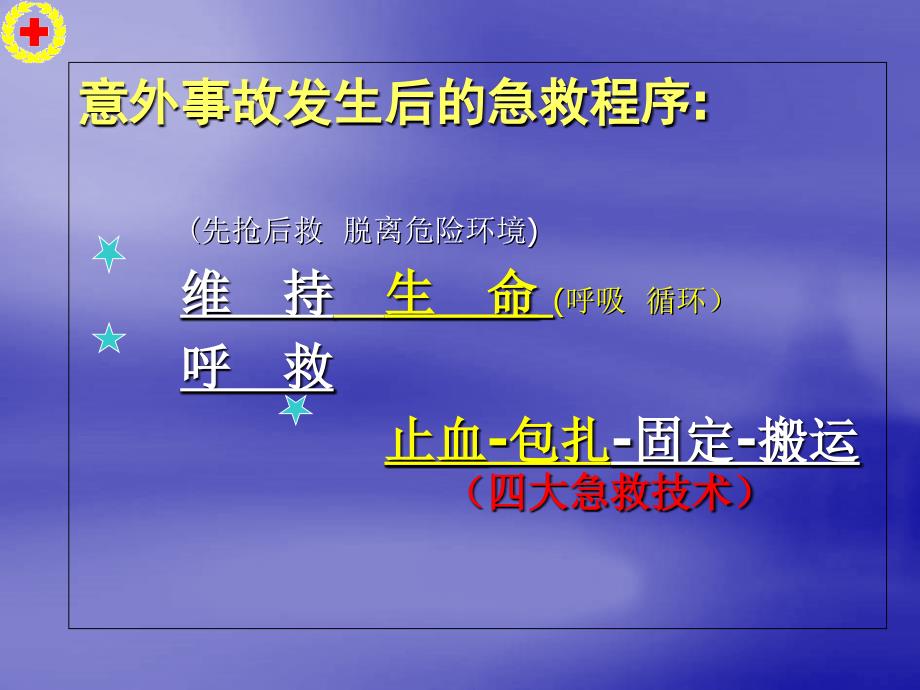 意外事故发生后的急救程序:

（先抢后救 脱离危险环境)

维 持 生 命 (呼吸 循环）

呼 救

止血-包扎-固定-搬运

（四大急救技术）